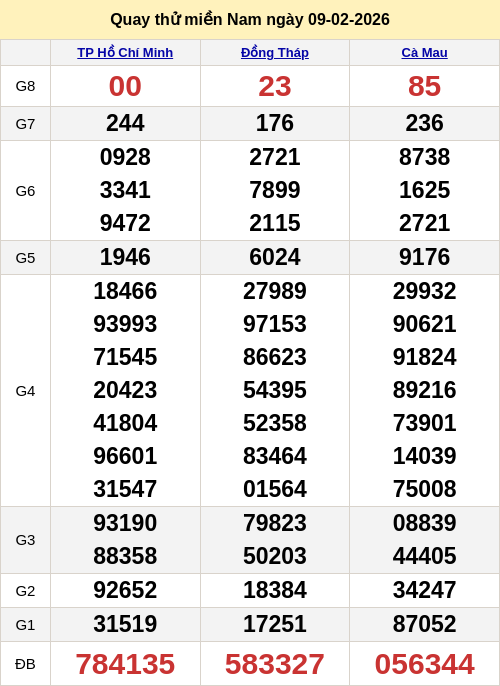 Quay thử miền Nam ngày 09-02-2026

|  | TP Hồ Chí Minh | Đồng Tháp | Cà Mau |
|---|---|---|---|
| G8 | 00 | 23 | 85 |
| G7 | 244 | 176 | 236 |
| G6 | 0928 3341 9472 | 2721 7899 2115 | 8738 1625 2721 |
| G5 | 1946 | 6024 | 9176 |
| G4 | 18466 93993 71545 20423 41804 96601 31547 | 27989 97153 86623 54395 52358 83464 01564 | 29932 90621 91824 89216 73901 14039 75008 |
| G3 | 93190 88358 | 79823 50203 | 08839 44405 |
| G2 | 92652 | 18384 | 34247 |
| G1 | 31519 | 17251 | 87052 |
| ĐB | 784135 | 583327 | 056344 |